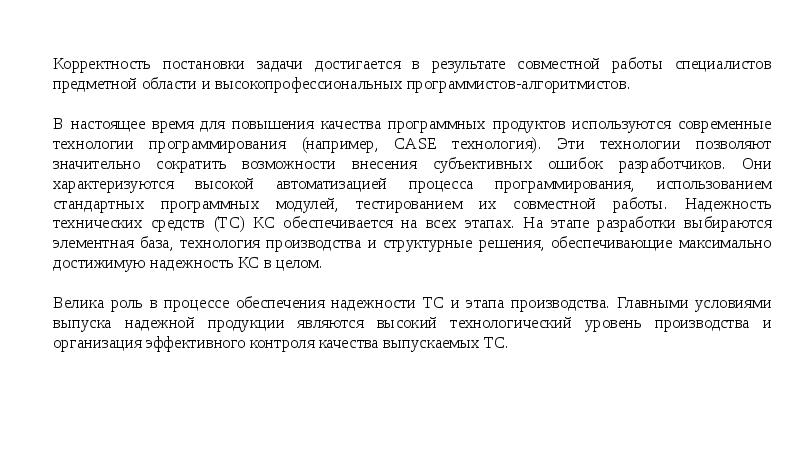 Корректность постановки задачи достигается в результате совместной работы специалистов предметной области и высокопрофессиональных программистов-алгоритмистов.

В настоящее время для повышения качества программных продуктов используются современные технологии программирования (например, CASE технология). Эти технологии позволяют значительно сократить возможности внесения субъективных ошибок разработчиков. Они характеризуются высокой автоматизацией процесса программирования, использованием стандартных программных модулей, тестированием их совместной работы. Надежность технических средств (ТС) КС обеспечивается на всех этапах. На этапе разработки выбираются элементная база, технология производства и структурные решения, обеспечивающие максимально достижимую надежность КС в целом.

Велика роль в процессе обеспечения надежности ТС и этапа производства. Главными условиями выпуска надежной продукции являются высокий технологический уровень производства и организация эффективного контроля качества выпускаемых ТС.